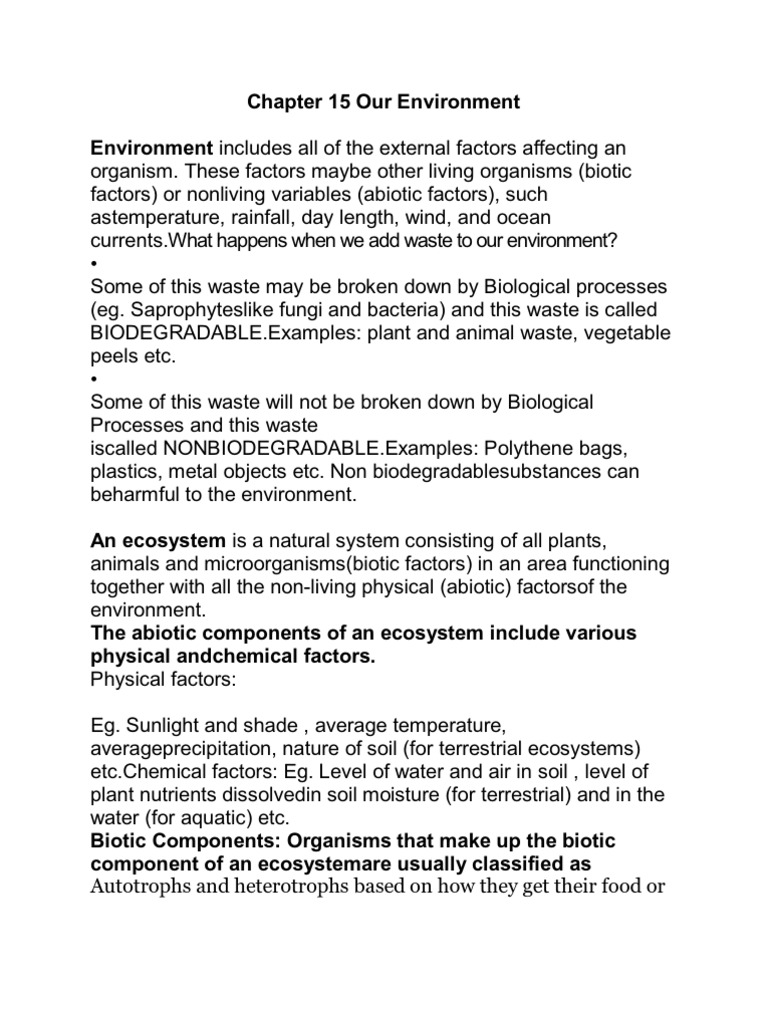 Chapter 15 Our Environment

Environment includes all of the external factors affecting an organism. These factors maybe other living organisms (biotic factors) or nonliving variables (abiotic factors), such astemperature, rainfall, day length, wind, and ocean currents.What happens when we add waste to our environment?
•
Some of this waste may be broken down by Biological processes (eg. Saprophyteslike fungi and bacteria) and this waste is called BIODEGRADABLE.Examples: plant and animal waste, vegetable peels etc.
•
Some of this waste will not be broken down by Biological Processes and this waste iscalled NONBIODEGRADABLE.Examples: Polythene bags, plastics, metal objects etc. Non biodegradablesubstances can beharmful to the environment.

An ecosystem is a natural system consisting of all plants, animals and microorganisms(biotic factors) in an area functioning together with all the non-living physical (abiotic) factorsof the environment.
The abiotic components of an ecosystem include various physical andchemical factors.
Physical factors:

Eg. Sunlight and shade , average temperature, averageprecipitation, nature of soil (for terrestrial ecosystems) etc.Chemical factors: Eg. Level of water and air in soil , level of plant nutrients dissolvedin soil moisture (for terrestrial) and in the water (for aquatic) etc.
Biotic Components: Organisms that make up the biotic component of an ecosystemare usually classified as Autotrophs and heterotrophs based on how they get their food or